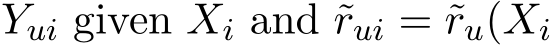 $Y_{ui}$ given $X_i$ and $\tilde{r}_{ui} = \tilde{r}_u(X_i$